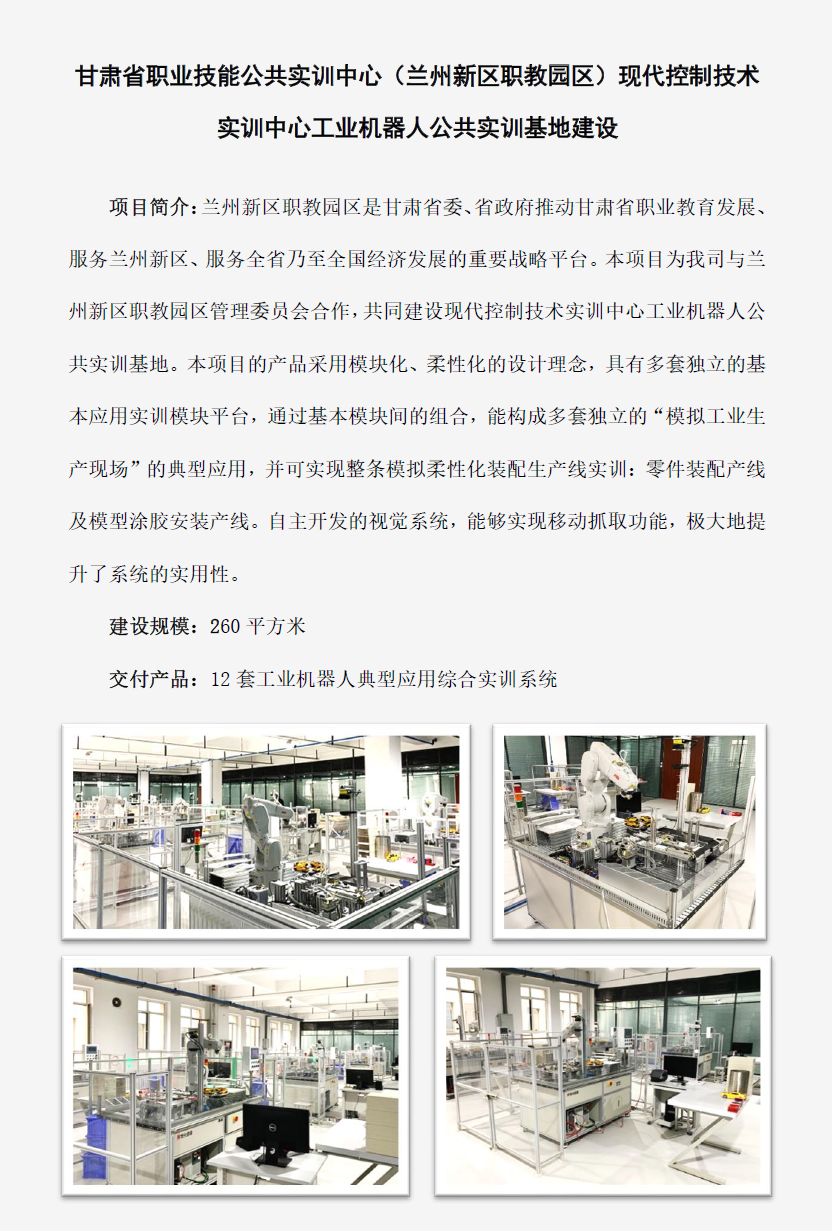 甘肃省职业技能公共实训中心（兰州新区职教园区）现代控制技术实训中心工业机器人公共实训基地建设

项目简介：兰州新区职教园区是甘肃省委、省政府推动甘肃省职业教育发展、服务兰州新区、服务全省乃至全国经济发展的重要战略平台。本项目为我司与兰州新区职教园区管理委员会合作，共同建设现代控制技术实训中心工业机器人公共实训基地。本项目的产品采用模块化、柔性化的设计理念，具有多套独立的基本应用实训模块平台，通过基本模块间的组合，能构成多套独立的“模拟工业生产现场”的典型应用，并可实现整条模拟柔性化装配生产线实训：零件装配产线及模型涂胶安装产线。自主开发的视觉系统，能够实现移动抓取功能，极大地提升了系统的实用性。

建设规模：260 平方米

交付产品：12 套工业机器人典型应用综合实训系统